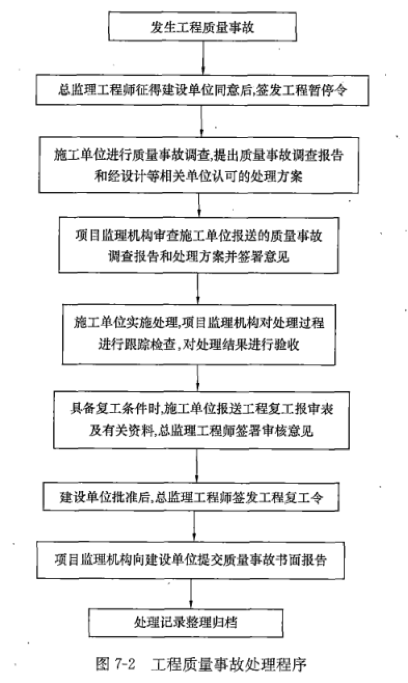 发生工程质量事故

总监理工程师征得建设单位同意后,签发工程暂停令

施工单位进行质量事故调查,提出质量事故调查报告和经设计等相关单位认可的处理方案

项目监理机构审查施工单位报送的质量事故调查报告和处理方案并签署意见

施工单位实施处理,项目监理机构对处理过程进行跟踪检查,对处理结果进行验收

具备复工条件时,施工单位报送工程复工报审表及有关资料,总监理工程师签署审核意见

建设单位批准后,总监理工程师签发工程复工令

项目监理机构向建设单位提交质量事故书面报告

处理记录整理归档

图 7-2 工程质量事故处理程序